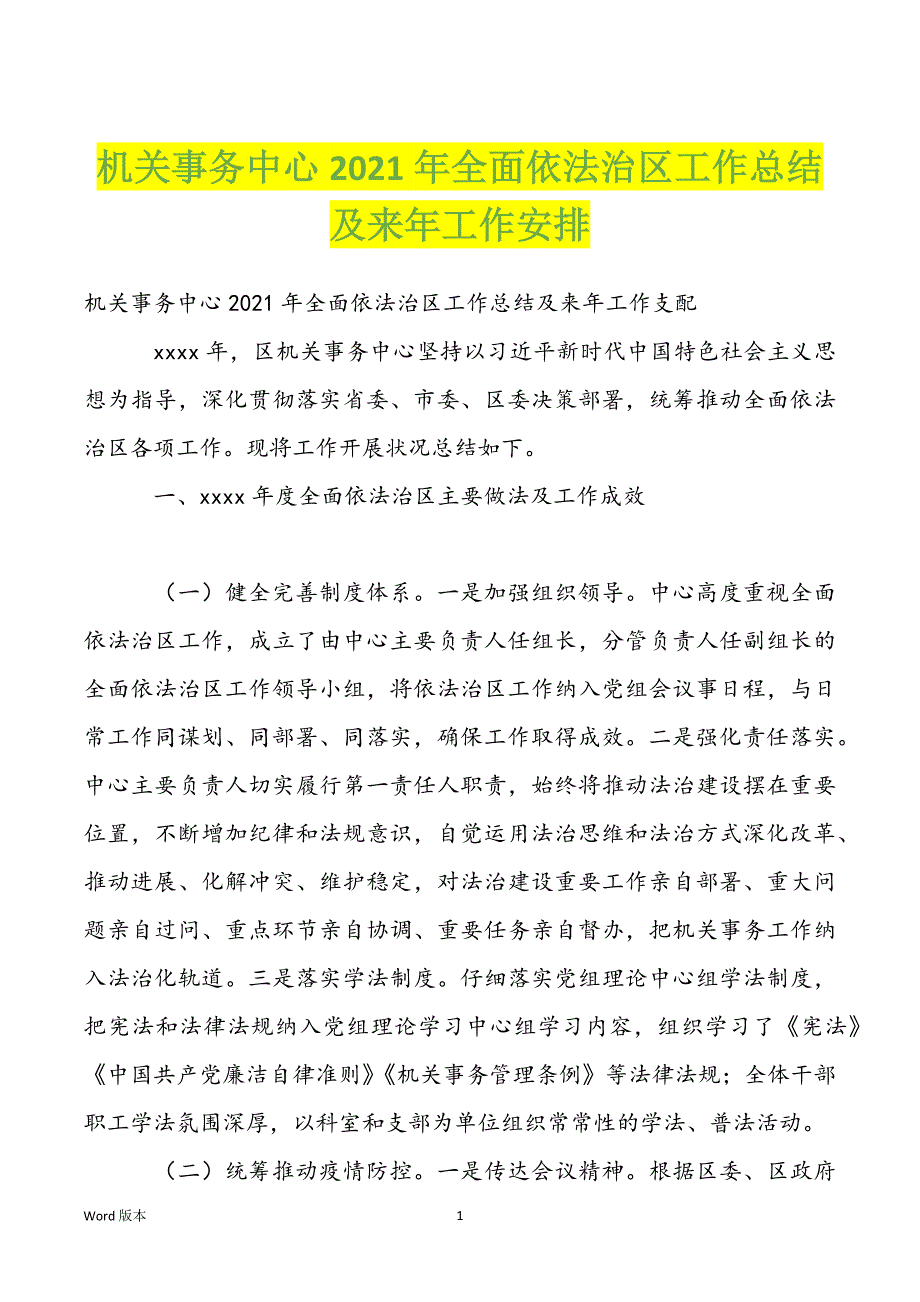 机关事务中心 2021 年全面依法治区工作总结及来年工作安排

机关事务中心 2021 年全面依法治区工作总结及来年工作支配

xxxx 年，区机关事务中心坚持以习近平新时代中国特色社会主义思想为指导，深化贯彻落实省委、市委、区委决策部署，统筹推动全面依法治区各项工作。现将工作开展状况总结如下。

一、xxxx 年度全面依法治区主要做法及工作成效

（一）健全完善制度体系。一是加强组织领导。中心高度重视全面依法治区工作，成立了由中心主要负责人任组长，分管负责人任副组长的全面依法治区工作领导小组，将依法治区工作纳入党组会议事日程，与日常工作同谋划、同部署、同落实，确保工作取得成效。二是强化责任落实。中心主要负责人切实履行第一责任人职责，始终将推动法治建设摆在重要位置，不断增加纪律和法规意识，自觉运用法治思维和法治方式深化改革、推动进展、化解冲突、维护稳定，对法治建设重要工作亲自部署、重大问题亲自过问、重点环节亲自协调、重要任务亲自督办，把机关事务工作纳入法治化轨道。三是落实学法制度。仔细落实党组理论中心组学法制度，把宪法和法律法规纳入党组理论学习中心组学习内容，组织学习了《宪法》《中国共产党廉洁自律准则》《机关事务管理条例》等法律法规；全体干部职工学法氛围深厚，以科室和支部为单位组织常常性的学法、普法活动。

（二）统筹推动疫情防控。一是传达会议精神。根据区委、区政府

Word 版本

1